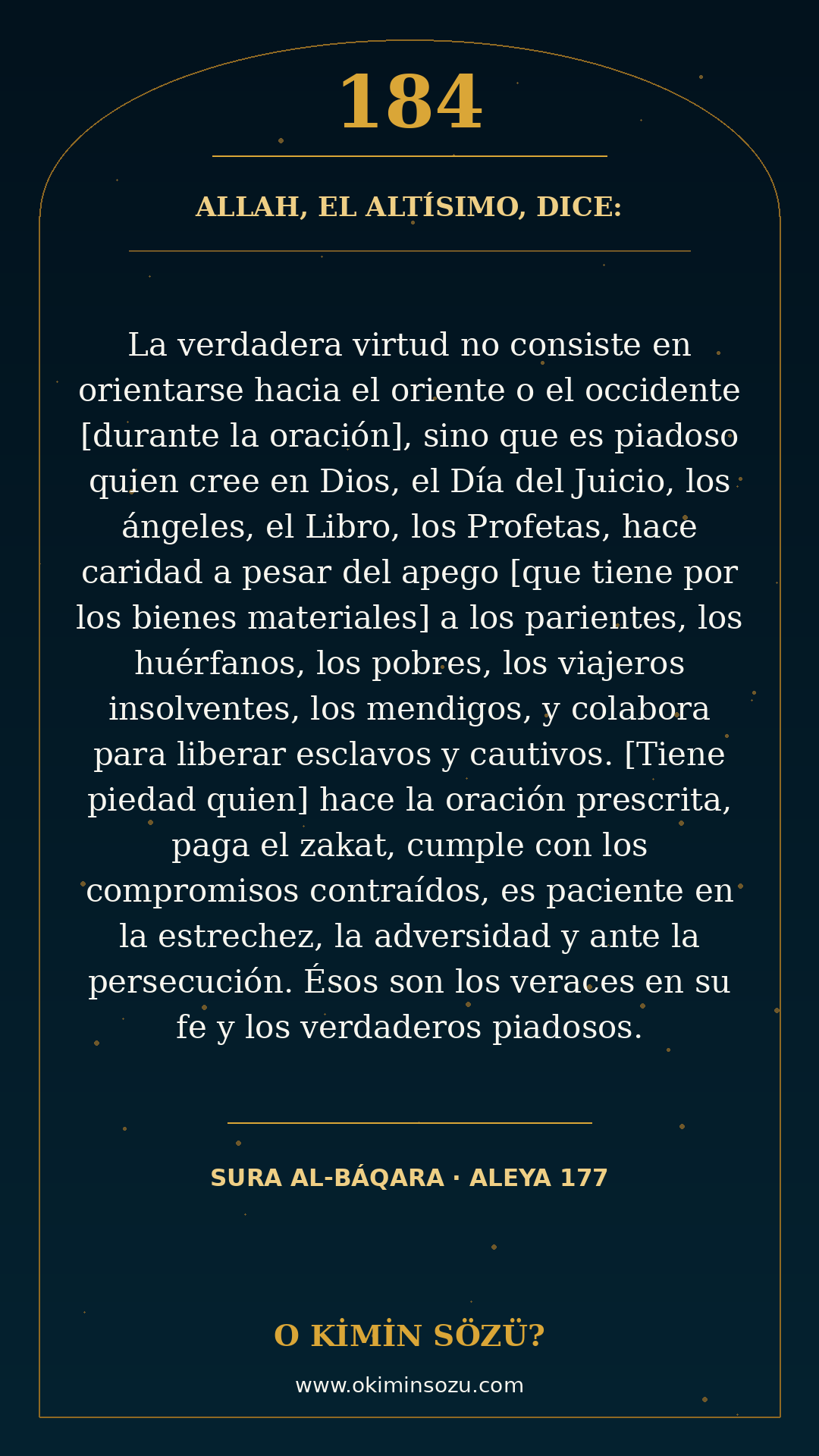 184

ALLAH, EL ALTÍSIMO, DICE:

La verdadera virtud no consiste en orientarse hacia el oriente o el occidente [durante la oración], sino que es piadoso quien cree en Dios, el Día del Juicio, los ángeles, el Libro, los Profetas, hace caridad a pesar del apego [que tiene por los bienes materiales] a los parientes, los huérfanos, los pobres, los viajeros insolventes, los mendigos, y colabora para liberar esclavos y cautivos. [Tiene piedad quien] hace la oración prescrita, paga el zakat, cumple con los compromisos contraídos, es paciente en la estrechez, la adversidad y ante la persecución. Ésos son los veraces en su fe y los verdaderos piadosos.

SURA AL-BÁQARA · ALEYA 177

O KİMİN SÖZÜ?

www.okiminsozu.com